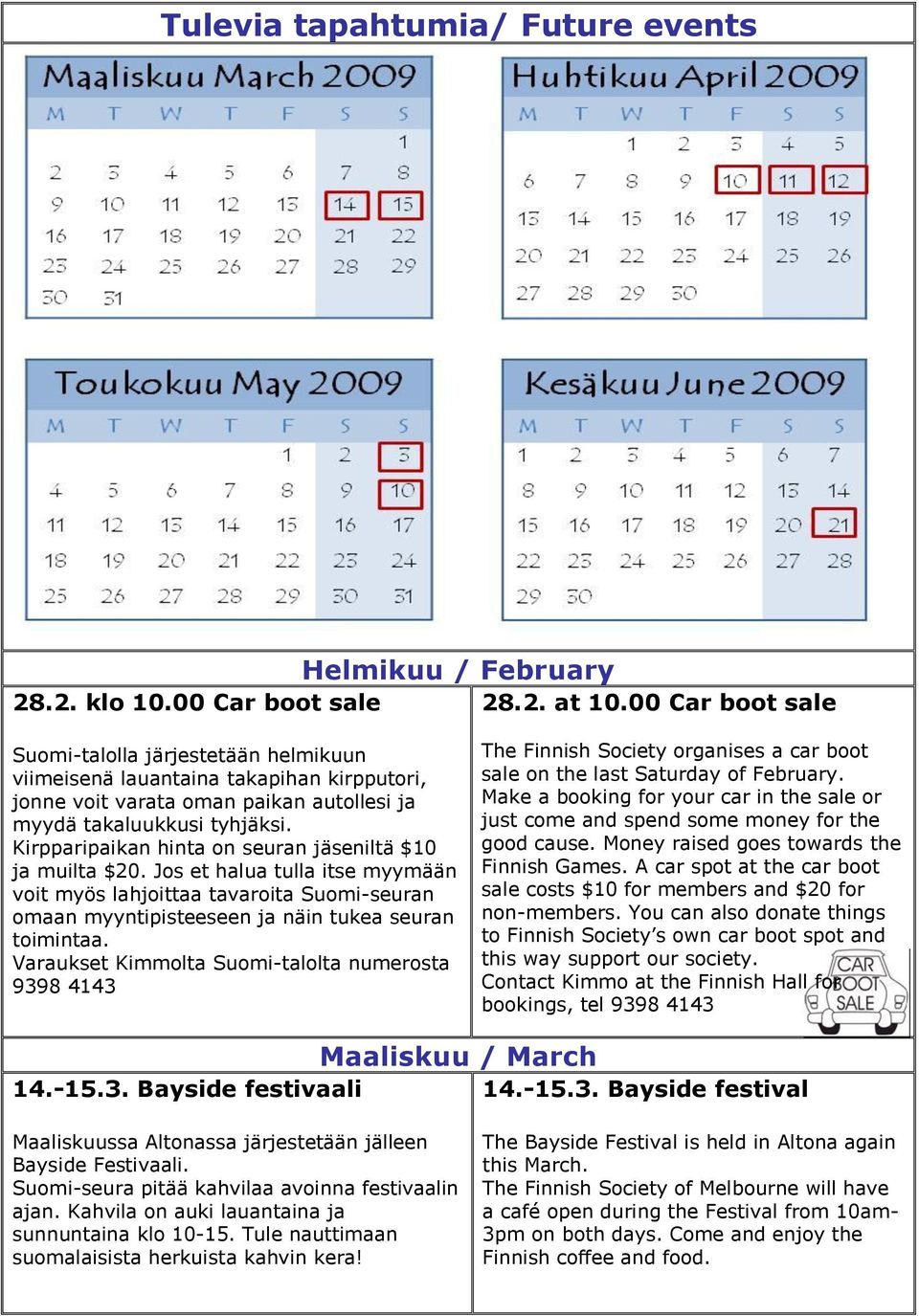 Tulevia tapahtumia/ Future events

Maaliskuu March 2009

| M | T | W | T | F | S | S |
|---|---|---|---|---|---|---|
| | | | | | | 1 |
| 2 | 3 | 4 | 5 | 6 | 7 | 8 |
| 9 | 10 | 11 | 12 | 13 | 14 | 15 |
| 16 | 17 | 18 | 19 | 20 | 21 | 22 |
| 23 | 24 | 25 | 26 | 27 | 28 | 29 |
| 30 | 31 | | | | | |

Huhtikuu April 2009

| M | T | W | T | F | S | S |
|---|---|---|---|---|---|---|
| | | 1 | 2 | 3 | 4 | 5 |
| 6 | 7 | 8 | 9 | 10 | 11 | 12 |
| 13 | 14 | 15 | 16 | 17 | 18 | 19 |
| 20 | 21 | 22 | 23 | 24 | 25 | 26 |
| 27 | 28 | 29 | 30 | | | |

Toukokuu May 2009

| M | T | W | T | F | S | S |
|---|---|---|---|---|---|---|
| | | | | 1 | 2 | 3 |
| 4 | 5 | 6 | 7 | 8 | 9 | 10 |
| 11 | 12 | 13 | 14 | 15 | 16 | 17 |
| 18 | 19 | 20 | 21 | 22 | 23 | 24 |
| 25 | 26 | 27 | 28 | 29 | 30 | 31 |

Kesäkuu June 2009

| M | T | W | T | F | S | S |
|---|---|---|---|---|---|---|
| 1 | 2 | 3 | 4 | 5 | 6 | 7 |
| 8 | 9 | 10 | 11 | 12 | 13 | 14 |
| 15 | 16 | 17 | 18 | 19 | 20 | 21 |
| 22 | 23 | 24 | 25 | 26 | 27 | 28 |
| 29 | 30 | | | | | |

Helmikuu / February

28.2. klo 10.00 Car boot sale

Suomi-talolla järjestetään helmikuun viimeisenä lauantaina takapihan kirpputori, jonne voit varata oman paikan autollesi ja myydä takaluukkusi tyhjäksi. Kirpparipaikan hinta on seuran jäseniltä $10 ja muilta $20. Jos et halua tulla itse myymään voit myös lahjoittaa tavaroita Suomi-seuran omaan myyntipisteeseen ja näin tukea seuran toimintaa.
Varaukset Kimmolta Suomi-talolta numerosta 9398 4143

28.2. at 10.00 Car boot sale

The Finnish Society organises a car boot sale on the last Saturday of February. Make a booking for your car in the sale or just come and spend some money for the good cause. Money raised goes towards the Finnish Games. A car spot at the car boot sale costs $10 for members and $20 for non-members. You can also donate things to Finnish Society's own car boot spot and this way support our society.
Contact Kimmo at the Finnish Hall for bookings, tel 9398 4143

CAR BOOT SALE

Maaliskuu / March

14.-15.3. Bayside festivaali

Maaliskuussa Altonassa järjestetään jälleen Bayside Festivaali.
Suomi-seura pitää kahvilaa avoinna festivaalin ajan. Kahvila on auki lauantaina ja sunnuntaina klo 10-15. Tule nauttimaan suomalaisista herkuista kahvin kera!

14.-15.3. Bayside festival

The Bayside Festival is held in Altona again this March.
The Finnish Society of Melbourne will have a café open during the Festival from 10am-3pm on both days. Come and enjoy the Finnish coffee and food.